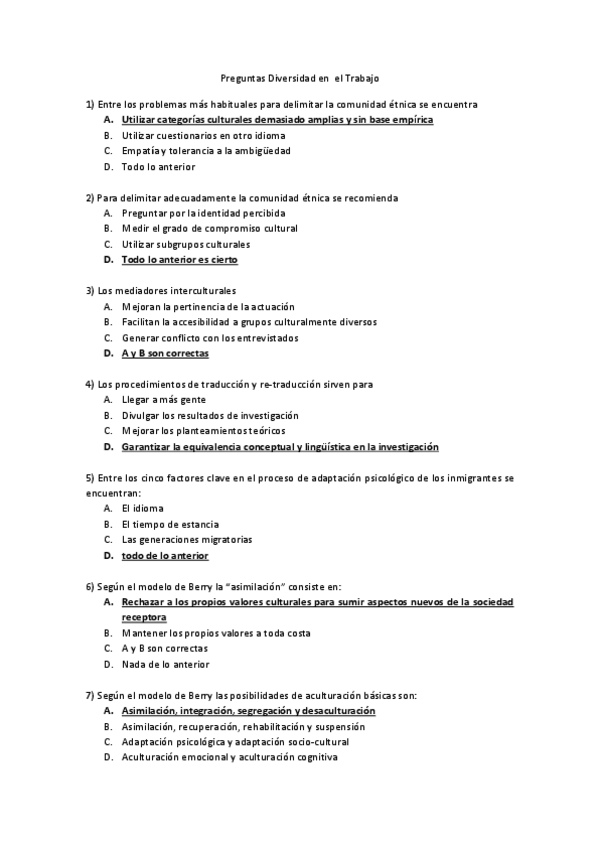 Preguntas Diversidad en el Trabajo

1) Entre los problemas más habituales para delimitar la comunidad étnica se encuentra
A. Utilizar categorías culturales demasiado amplias y sin base empírica
B. Utilizar cuestionarios en otro idioma
C. Empatía y tolerancia a la ambigüedad
D. Todo lo anterior

2) Para delimitar adecuadamente la comunidad étnica se recomienda
A. Preguntar por la identidad percibida
B. Medir el grado de compromiso cultural
C. Utilizar subgrupos culturales
D. Todo lo anterior es cierto

3) Los mediadores interculturales
A. Mejoran la pertinencia de la actuación
B. Facilitan la accesibilidad a grupos culturalmente diversos
C. Generar conflicto con los entrevistados
D. A y B son correctas

4) Los procedimientos de traducción y re-traducción sirven para
A. Llegar a más gente
B. Divulgar los resultados de investigación
C. Mejorar los planteamientos teóricos
D. Garantizar la equivalencia conceptual y lingüística en la investigación

5) Entre los cinco factores clave en el proceso de adaptación psicológico de los inmigrantes se encuentran:
A. El idioma
B. El tiempo de estancia
C. Las generaciones migratorias
D. todo de lo anterior

6) Según el modelo de Berry la "asimilación" consiste en:
A. Rechazar a los propios valores culturales para sumir aspectos nuevos de la sociedad receptora
B. Mantener los propios valores a toda costa
C. A y B son correctas
D. Nada de lo anterior

7) Según el modelo de Berry las posibilidades de aculturación básicas son:
A. Asimilación, integración, segregación y desaculturación
B. Asimilación, recuperación, rehabilitación y suspensión
C. Adaptación psicológica y adaptación socio-cultural
D. Aculturación emocional y aculturación cognitiva